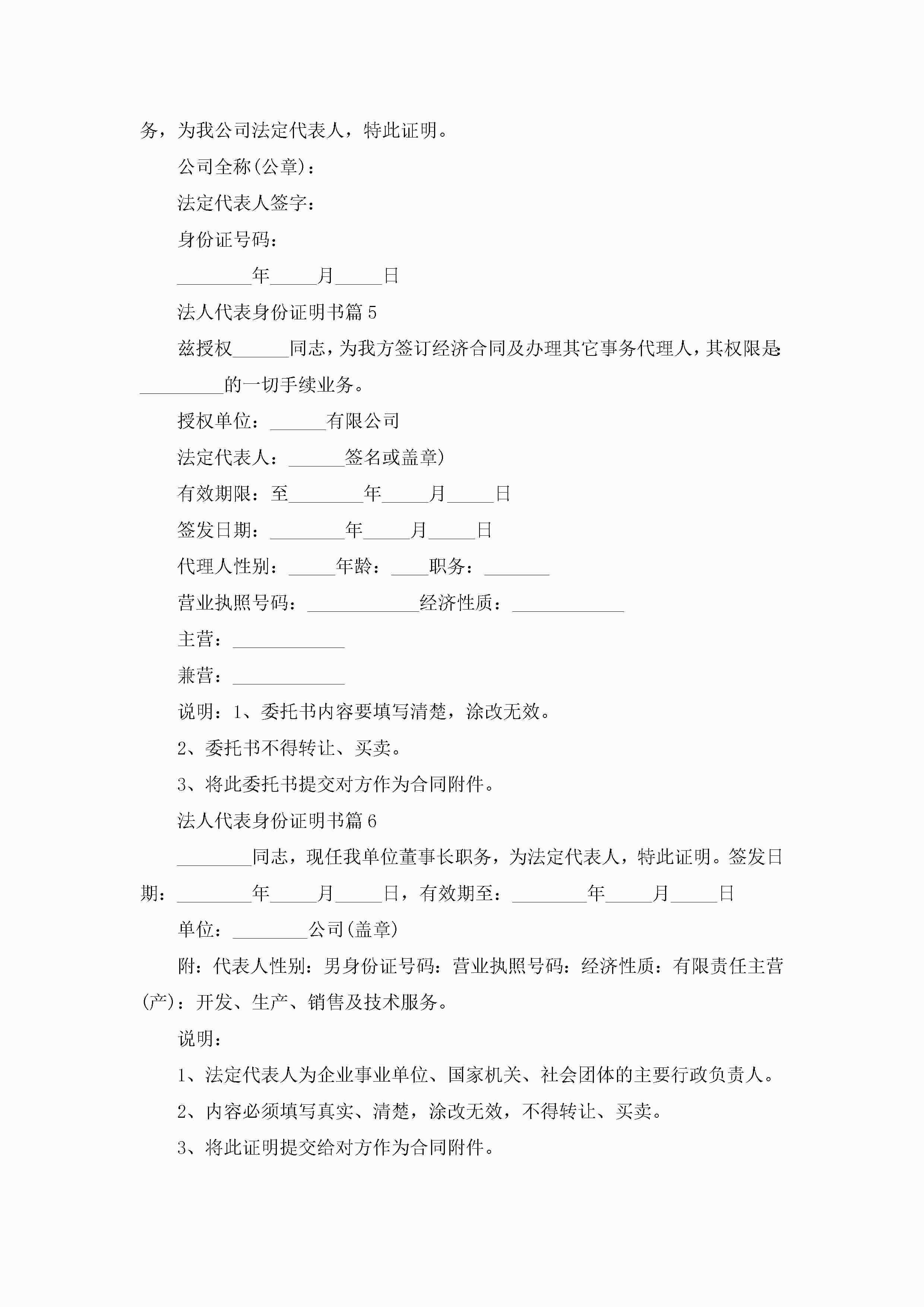 务，为我公司法定代表人，特此证明。

公司全称(公章)：

法定代表人签字：

身份证号码：

________年_____月_____日

法人代表身份证明书篇 5

兹授权______同志，为我方签订经济合同及办理其它事务代理人，其权限是：_________的一切手续业务。

授权单位：______有限公司

法定代表人：______签名或盖章)

有效期限：至________年_____月_____日

签发日期：________年_____月_____日

代理人性别：_____年龄：____职务：_______

营业执照号码：____________经济性质：____________

主营：____________

兼营：____________

说明：1、委托书内容要填写清楚，涂改无效。

2、委托书不得转让、买卖。

3、将此委托书提交对方作为合同附件。

法人代表身份证明书篇 6

________同志，现任我单位董事长职务，为法定代表人，特此证明。签发日期：________年_____月_____日，有效期至：________年_____月_____日

单位：________公司(盖章)

附：代表人性别：男身份证号码：营业执照号码：经济性质：有限责任主营(产)：开发、生产、销售及技术服务。

说明：

1、法定代表人为企业事业单位、国家机关、社会团体的主要行政负责人。

2、内容必须填写真实、清楚，涂改无效，不得转让、买卖。

3、将此证明提交给对方作为合同附件。